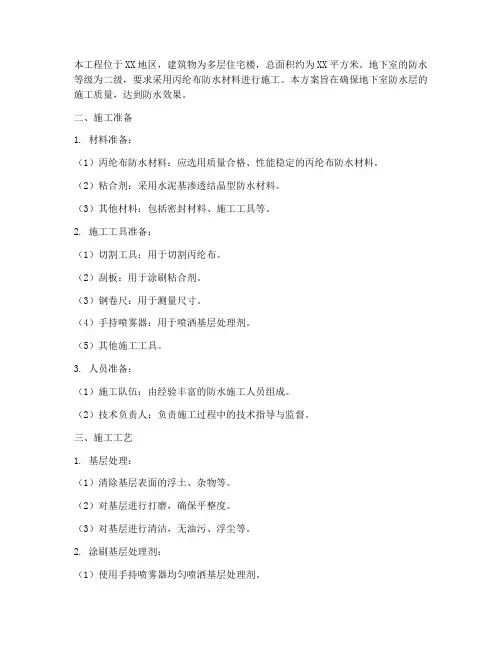 本工程位于XX地区，建筑物为多层住宅楼，总面积约为XX平方米。地下室的防水等级为二级，要求采用丙纶布防水材料进行施工。本方案旨在确保地下室防水层的施工质量，达到防水效果。

二、施工准备

1. 材料准备：

（1）丙纶布防水材料：应选用质量合格、性能稳定的丙纶布防水材料。

（2）粘合剂：采用水泥基渗透结晶型防水材料。

（3）其他材料：包括密封材料、施工工具等。

2. 施工工具准备：

（1）切割工具：用于切割丙纶布。

（2）刮板：用于涂刷粘合剂。

（3）钢卷尺：用于测量尺寸。

（4）手持喷雾器：用于喷洒基层处理剂。

（5）其他施工工具。

3. 人员准备：

（1）施工队伍：由经验丰富的防水施工人员组成。

（2）技术负责人：负责施工过程中的技术指导与监督。

三、施工工艺

1. 基层处理：

（1）清除基层表面的浮土、杂物等。

（2）对基层进行打磨，确保平整度。

（3）对基层进行清洁，无油污、浮尘等。

2. 涂刷基层处理剂：

（1）使用手持喷雾器均匀喷洒基层处理剂。